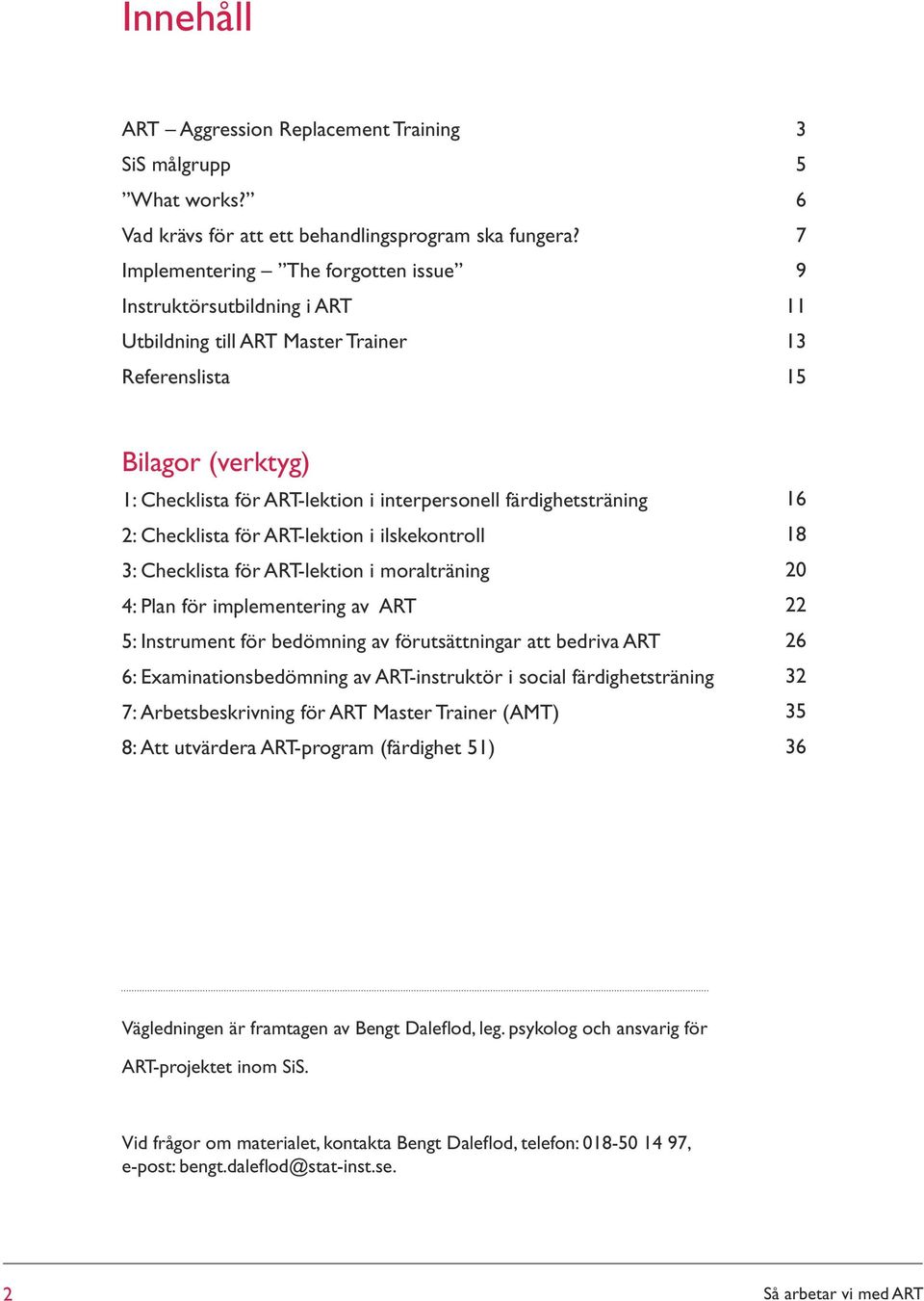 Innehåll

ART – Aggression Replacement Training 3
SiS målgrupp 5
”What works?” 6
Vad krävs för att ett behandlingsprogram ska fungera? 7
Implementering – ”The forgotten issue” 9
Instruktörsutbildning i ART 11
Utbildning till ART Master Trainer 13
Referenslista 15

Bilagor (verktyg)
1: Checklista för ART-lektion i interpersonell färdighetsträning 16
2: Checklista för ART-lektion i ilskekontroll 18
3: Checklista för ART-lektion i moralträning 20
4: Plan för implementering av ART 22
5: Instrument för bedömning av förutsättningar att bedriva ART 26
6: Examinationsbedömning av ART-instruktör i social färdighetsträning 32
7: Arbetsbeskrivning för ART Master Trainer (AMT) 35
8: Att utvärdera ART-program (färdighet 51) 36

Vägledningen är framtagen av Bengt Daleflod, leg. psykolog och ansvarig för ART-projektet inom SiS.

Vid frågor om materialet, kontakta Bengt Daleflod, telefon: 018-50 14 97, e-post: bengt.daleflod@stat-inst.se.

2 Så arbetar vi med ART